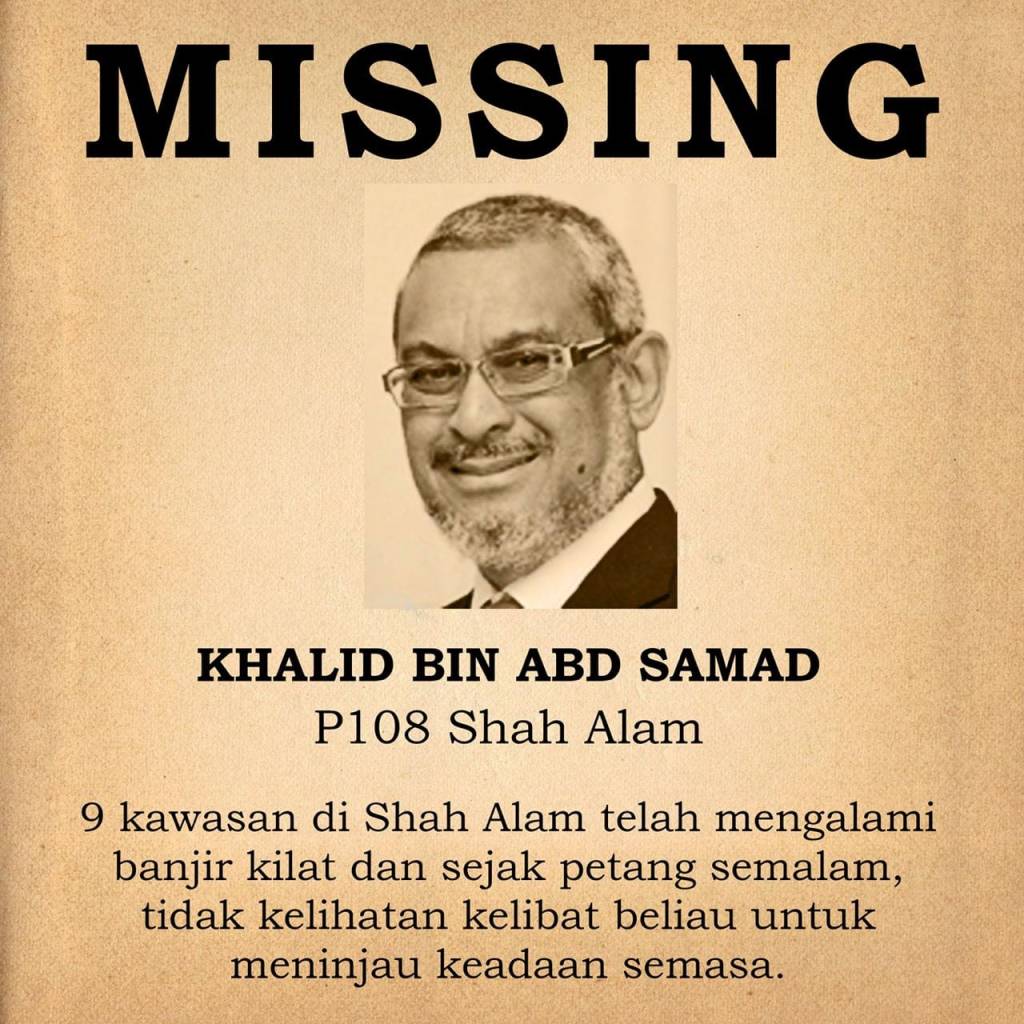 MISSING

KHALID BIN ABD SAMAD
P108 Shah Alam

9 kawasan di Shah Alam telah mengalami banjir kilat dan sejak petang semalam, tidak kelihatan kelibat beliau untuk meninjau keadaan semasa.